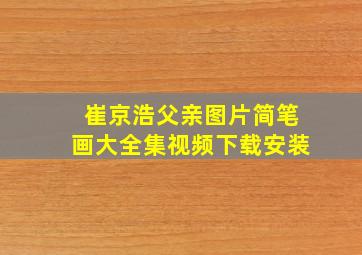 崔京浩父亲图片简笔画大全集视频下载安装